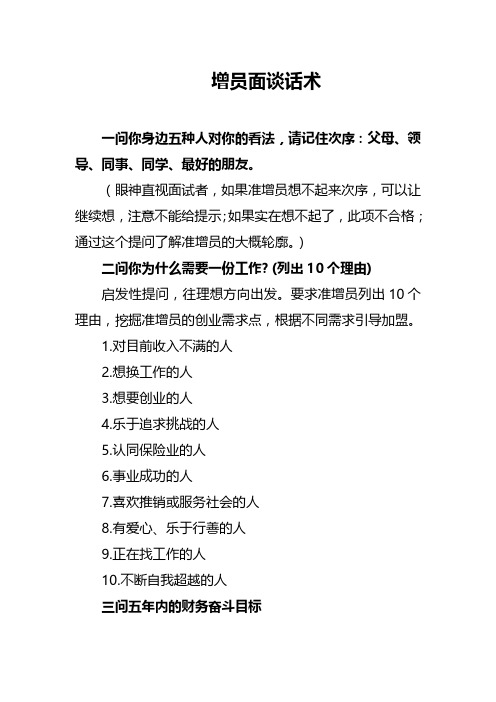 增员面谈话术

一问你身边五种人对你的看法，请记住次序：父母、领导、同事、同学、最好的朋友。

（眼神直视面试者，如果准增员想不起来次序，可以让继续想，注意不能给提示;如果实在想不起了，此项不合格；通过这个提问了解准增员的大概轮廓。）

二问你为什么需要一份工作? (列出 10 个理由)

启发性提问，往理想方向出发。要求准增员列出 10 个理由，挖掘准增员的创业需求点，根据不同需求引导加盟。

1.对目前收入不满的人

2.想换工作的人

3.想要创业的人

4.乐于追求挑战的人

5.认同保险业的人

6.事业成功的人

7.喜欢推销或服务社会的人

8.有爱心、乐于行善的人

9.正在找工作的人

10.不断自我超越的人

三问五年内的财务奋斗目标